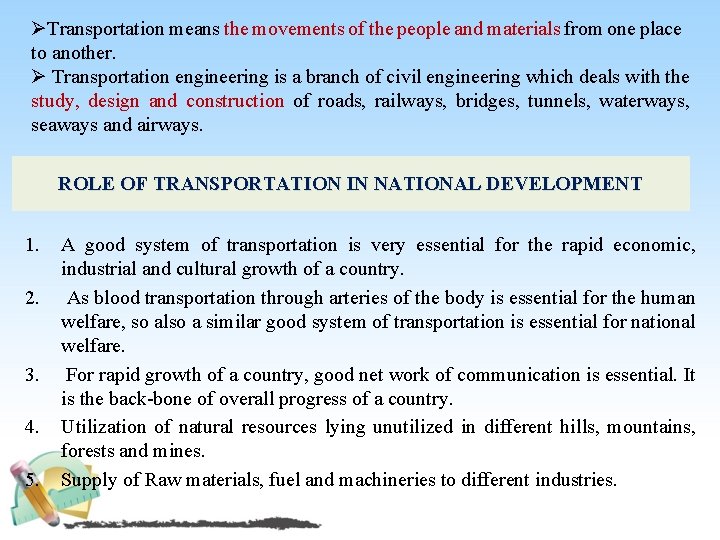 ➢Transportation means the movements of the people and materials from one place to another.
➢ Transportation engineering is a branch of civil engineering which deals with the study, design and construction of roads, railways, bridges, tunnels, waterways, seaways and airways.

ROLE OF TRANSPORTATION IN NATIONAL DEVELOPMENT

1. A good system of transportation is very essential for the rapid economic, industrial and cultural growth of a country.
2. As blood transportation through arteries of the body is essential for the human welfare, so also a similar good system of transportation is essential for national welfare.
3. For rapid growth of a country, good net work of communication is essential. It is the back-bone of overall progress of a country.
4. Utilization of natural resources lying unutilized in different hills, mountains, forests and mines.
5. Supply of Raw materials, fuel and machineries to different industries.